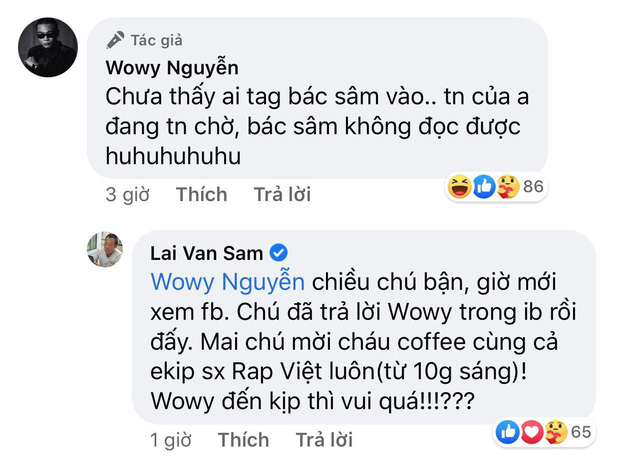 Tác giả
Wowy Nguyễn
Chưa thấy ai tag bác sâm vào.. tn của a đang tn chờ, bác sâm không đọc được huhuhuhuhu

3 giờ Thích Trả lời 86

Lai Van Sam
Wowy Nguyễn chiều chú bận, giờ mới xem fb. Chú đã trả lời Wowy trong ib rồi đấy. Mai chú mời cháu coffee cùng cả ekip sx Rap Việt luôn(từ 10g sáng)! Wowy đến kịp thì vui quá!!!???

1 giờ Thích Trả lời 65